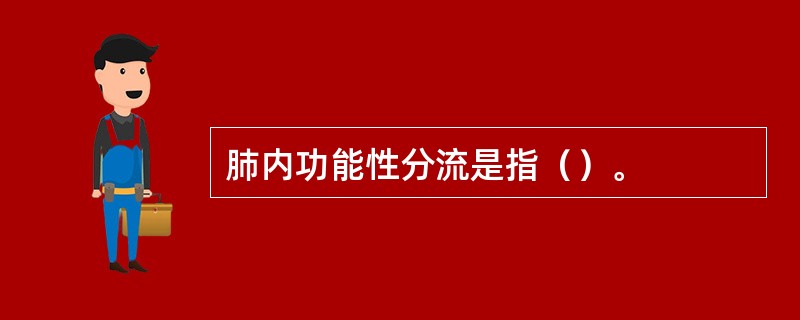 肺内功能性分流是指（）。